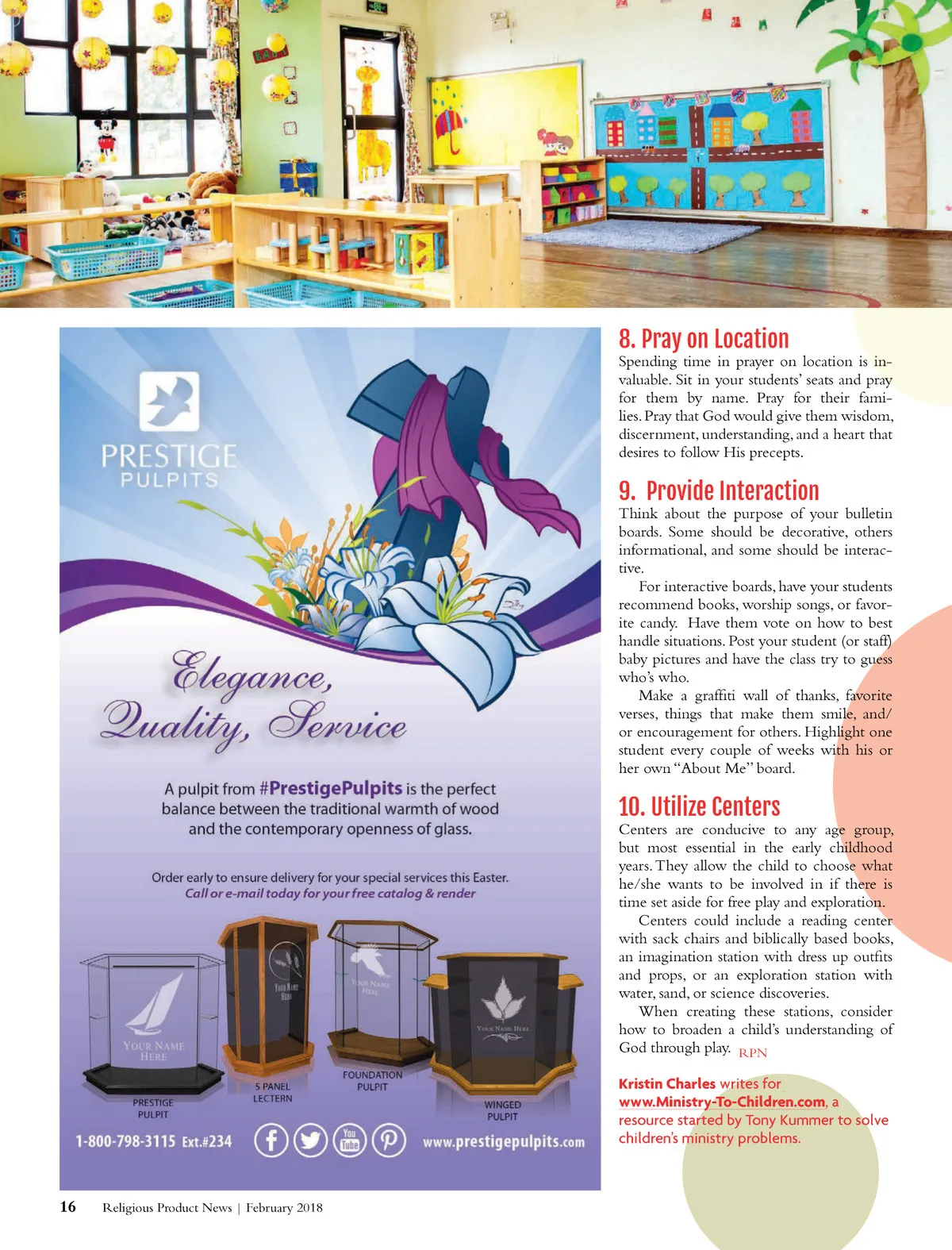 PRESTIGE
PULPITS

Elegance,
Quality, Service

A pulpit from #PrestigePulpits is the perfect balance between the traditional warmth of wood and the contemporary openness of glass.

Order early to ensure delivery for your special services this Easter.
Call or e-mail today for your free catalog & render

YOUR NAME HERE

YOUR NAME HERE

YOUR NAME HERE

YOUR NAME HERE

PRESTIGE PULPIT

5 PANEL LECTERN

FOUNDATION PULPIT

WINGED PULPIT

1-800-798-3115 Ext.#234

You Tube

www.prestigepulpits.com

8. Pray on Location
Spending time in prayer on location is invaluable. Sit in your students' seats and pray for them by name. Pray for their families. Pray that God would give them wisdom, discernment, understanding, and a heart that desires to follow His precepts.

9. Provide Interaction
Think about the purpose of your bulletin boards. Some should be decorative, others informational, and some should be interactive.

For interactive boards, have your students recommend books, worship songs, or favorite candy. Have them vote on how to best handle situations. Post your student (or staff) baby pictures and have the class try to guess who's who.

Make a graffiti wall of thanks, favorite verses, things that make them smile, and/or encouragement for others. Highlight one student every couple of weeks with his or her own "About Me" board.

10. Utilize Centers
Centers are conducive to any age group, but most essential in the early childhood years. They allow the child to choose what he/she wants to be involved in if there is time set aside for free play and exploration.

Centers could include a reading center with sack chairs and biblically based books, an imagination station with dress up outfits and props, or an exploration station with water, sand, or science discoveries.

When creating these stations, consider how to broaden a child's understanding of God through play. RPN

Kristin Charles writes for www.Ministry-To-Children.com, a resource started by Tony Kummer to solve children's ministry problems.

16 Religious Product News | February 2018